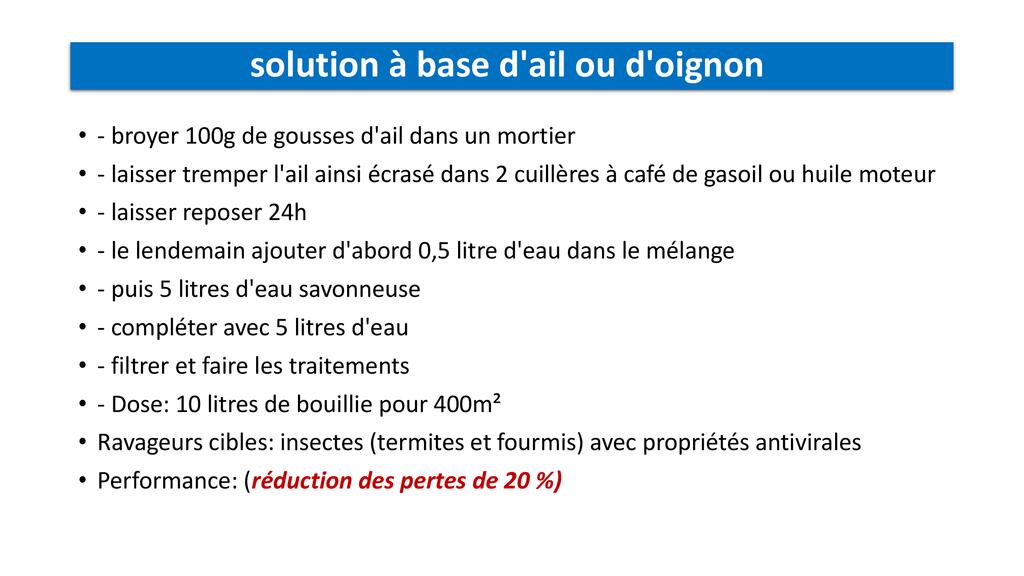 solution à base d'ail ou d'oignon

• - broyer 100g de gousses d'ail dans un mortier
• - laisser tremper l'ail ainsi écrasé dans 2 cuillères à café de gasoil ou huile moteur
• - laisser reposer 24h
• - le lendemain ajouter d'abord 0,5 litre d'eau dans le mélange
• - puis 5 litres d'eau savonneuse
• - compléter avec 5 litres d'eau
• - filtrer et faire les traitements
• - Dose: 10 litres de bouillie pour 400m²
• Ravageurs cibles: insectes (termites et fourmis) avec propriétés antivirales
• Performance: (réduction des pertes de 20 %)